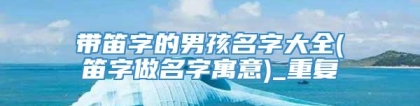 带笛字的男孩名字大全(笛字做名字寓意)_重复